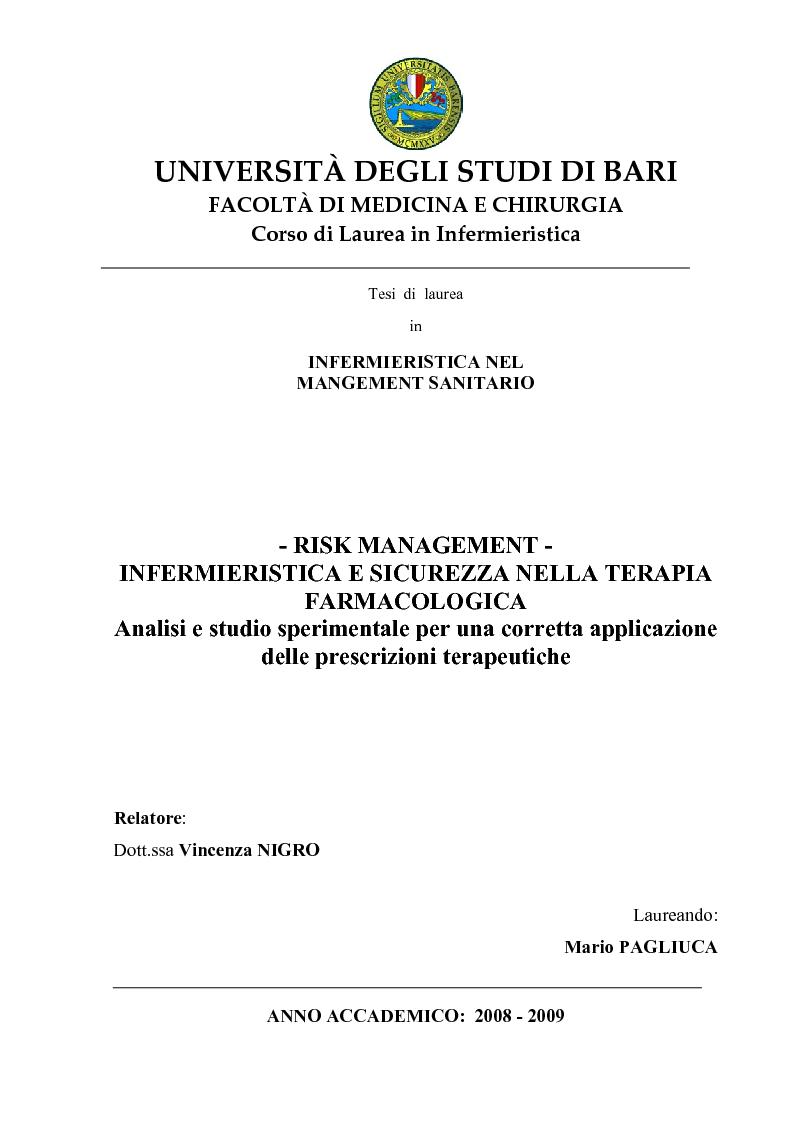 SIGILLUM UNIVERSITATIS BARENSIS
MCMXXV

UNIVERSITÀ DEGLI STUDI DI BARI
FACOLTÀ DI MEDICINA E CHIRURGIA
Corso di Laurea in Infermieristica

Tesi di laurea
in
INFERMIERISTICA NEL MANGEMENT SANITARIO

- RISK MANAGEMENT -
INFERMIERISTICA E SICUREZZA NELLA TERAPIA FARMACOLOGICA
Analisi e studio sperimentale per una corretta applicazione delle prescrizioni terapeutiche

Relatore:
Dott.ssa Vincenza NIGRO

Laureando:
Mario PAGLIUCA

ANNO ACCADEMICO: 2008 - 2009